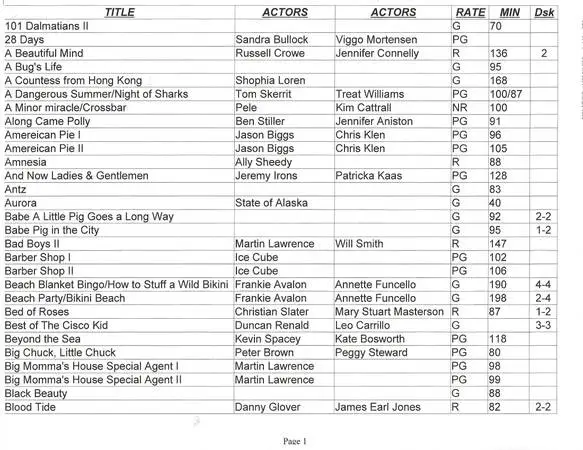 | TITLE | ACTORS | ACTORS | RATE | MIN | Dsk |
|---|---|---|---|---|---|
| 101 Dalmatians II | | | G | 70 | |
| 28 Days | Sandra Bullock | Viggo Mortensen | PG | | |
| A Beautiful Mind | Russell Crowe | Jennifer Connelly | R | 136 | 2 |
| A Bug's Life | | | G | 95 | |
| A Countess from Hong Kong | Shophia Loren | | G | 168 | |
| A Dangerous Summer/Night of Sharks | Tom Skerrit | Treat Williams | PG | 100/87 | |
| A Minor miracle/Crossbar | Pele | Kim Cattrall | NR | 100 | |
| Along Came Polly | Ben Stiller | Jennifer Aniston | PG | 91 | |
| Amereican Pie I | Jason Biggs | Chris Klen | PG | 96 | |
| Amereican Pie II | Jason Biggs | Chris Klen | PG | 105 | |
| Amnesia | Ally Sheedy | | R | 88 | |
| And Now Ladies & Gentlemen | Jeremy Irons | Patricka Kaas | PG | 128 | |
| Antz | | | G | 83 | |
| Aurora | State of Alaska | | G | 40 | |
| Babe A Little Pig Goes a Long Way | | | G | 92 | 2-2 |
| Babe Pig in the City | | | G | 95 | 1-2 |
| Bad Boys II | Martin Lawrence | Will Smith | R | 147 | |
| Barber Shop I | Ice Cube | | PG | 102 | |
| Barber Shop II | Ice Cube | | PG | 106 | |
| Beach Blanket Bingo/How to Stuff a Wild Bikini | Frankie Avalon | Annette Funcello | G | 190 | 4-4 |
| Beach Party/Bikini Beach | Frankie Avalon | Annette Funcello | G | 198 | 2-4 |
| Bed of Roses | Christian Slater | Mary Stuart Masterson | R | 87 | 1-2 |
| Best of The Cisco Kid | Duncan Renald | Leo Carrillo | G | | 3-3 |
| Beyond the Sea | Kevin Spacey | Kate Bosworth | PG | 118 | |
| Big Chuck, Little Chuck | Peter Brown | Peggy Steward | PG | 80 | |
| Big Momma's House Special Agent I | Martin Lawrence | | PG | 98 | |
| Big Momma's House Special Agent II | Martin Lawrence | | PG | 99 | |
| Black Beauty | | | G | 88 | |
| Blood Tide | Danny Glover | James Earl Jones | R | 82 | 2-2 |

Page 1